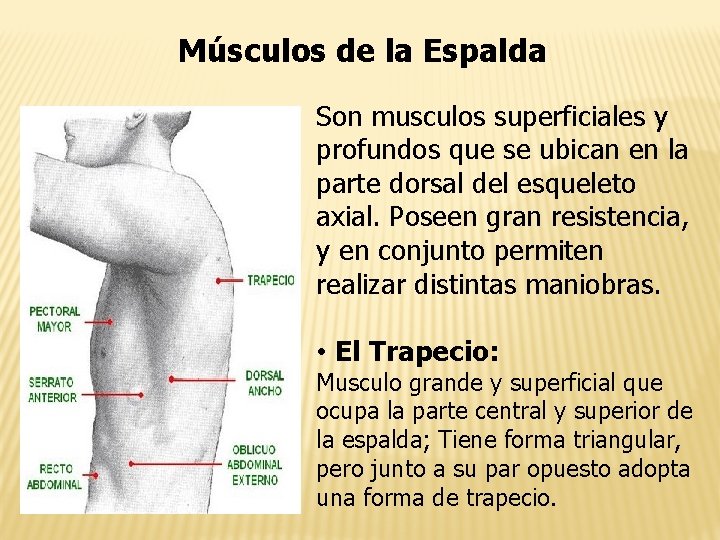 Músculos de la Espalda

TRAPECIO

PECTORAL MAYOR

SERRATO ANTERIOR

DORSAL ANCHO

OBLICUO ABDOMINAL EXTERNO

RECTO ABDOMINAL

Son musculos superficiales y profundos que se ubican en la parte dorsal del esqueleto axial. Poseen gran resistencia, y en conjunto permiten realizar distintas maniobras.

• El Trapecio:

Musculo grande y superficial que ocupa la parte central y superior de la espalda; Tiene forma triangular, pero junto a su par opuesto adopta una forma de trapecio.